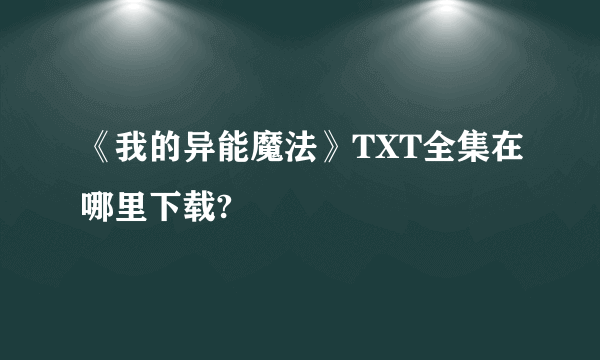 《我的异能魔法》TXT全集在哪里下载?